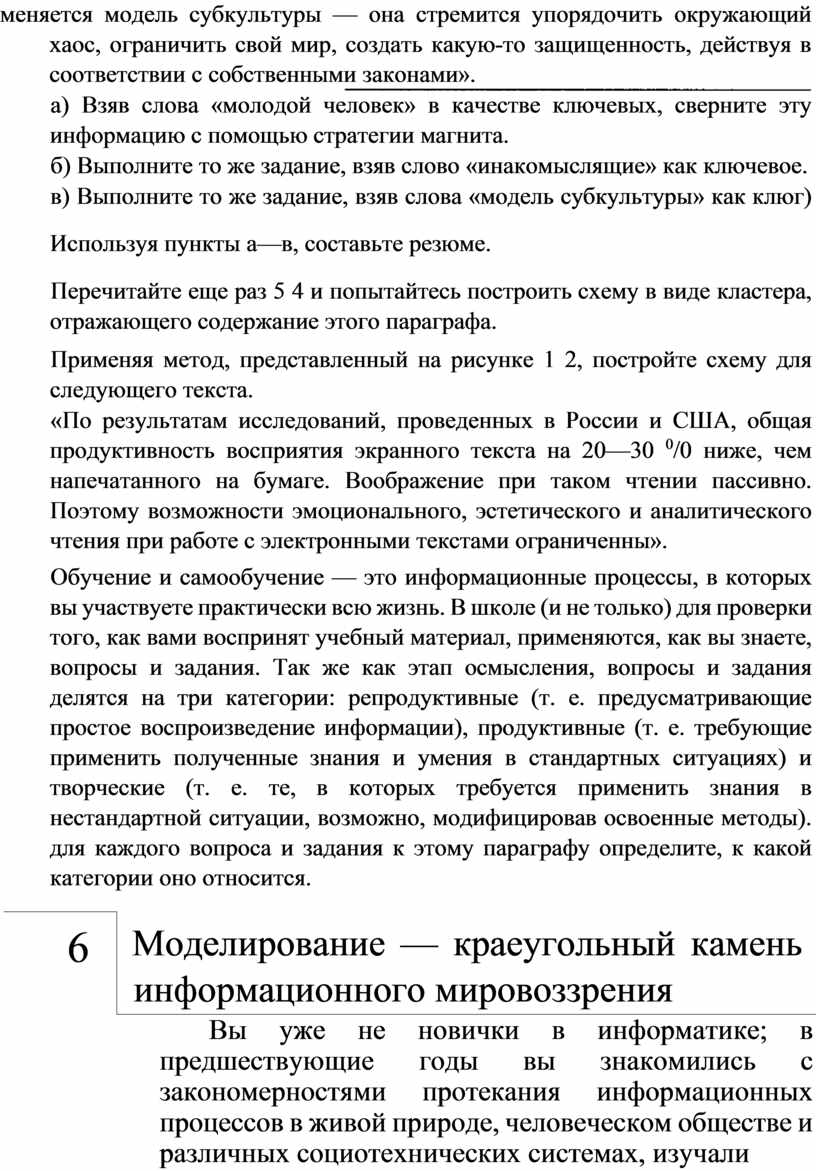 меняется модель субкультуры — она стремится упорядочить окружающий хаос, ограничить свой мир, создать какую-то защищенность, действуя в соответствии с собственными законами».

а) Взяв слова «молодой человек» в качестве ключевых, сверните эту информацию с помощью стратегии магнита.

б) Выполните то же задание, взяв слово «инакомыслящие» как ключевое.

в) Выполните то же задание, взяв слова «модель субкультуры» как клюг)

Используя пункты а—в, составьте резюме.

Перечитайте еще раз 5 4 и попытайтесь построить схему в виде кластера, отражающего содержание этого параграфа.

Применяя метод, представленный на рисунке 1 2, постройте схему для следующего текста.

«По результатам исследований, проведенных в России и США, общая продуктивность восприятия экранного текста на 20—30 $^0/0$ ниже, чем напечатанного на бумаге. Воображение при таком чтении пассивно. Поэтому возможности эмоционального, эстетического и аналитического чтения при работе с электронными текстами ограниченны».

Обучение и самообучение — это информационные процессы, в которых вы участвуете практически всю жизнь. В школе (и не только) для проверки того, как вами воспринят учебный материал, применяются, как вы знаете, вопросы и задания. Так же как этап осмысления, вопросы и задания делятся на три категории: репродуктивные (т. е. предусматривающие простое воспроизведение информации), продуктивные (т. е. требующие применить полученные знания и умения в стандартных ситуациях) и творческие (т. е. те, в которых требуется применить знания в нестандартной ситуации, возможно, модифицировав освоенные методы). для каждого вопроса и задания к этому параграфу определите, к какой категории оно относится.

6 Моделирование — краеугольный камень информационного мировоззрения

Вы уже не новички в информатике; в предшествующие годы вы знакомились с закономерностями протекания информационных процессов в живой природе, человеческом обществе и различных социотехнических системах, изучали